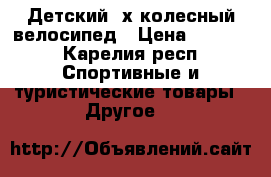 Детский х колесный велосипед Цена
Карелия респ
Спортивные и туристические товары
Другое

http://Объявлений.сайт